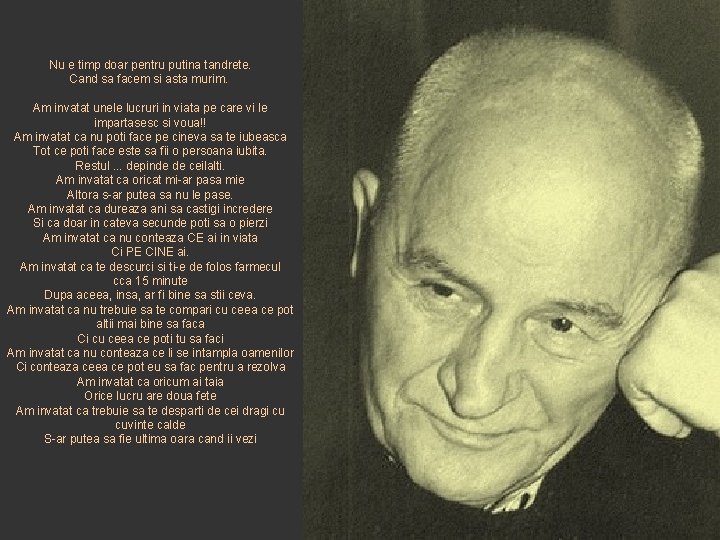 Nu e timp doar pentru putina tandrete.
Cand sa facem si asta murim.

Am invatat unele lucruri in viata pe care vi le impartasesc si voua!!
Am invatat ca nu poti face pe cineva sa te iubeasca
Tot ce poti face este sa fii o persoana iubita.
Restul ... depinde de ceilalti.
Am invatat ca oricat mi-ar pasa mie
Altora s-ar putea sa nu le pase.
Am invatat ca dureaza ani sa castigi incredere
Si ca doar in cateva secunde poti sa o pierzi
Am invatat ca nu conteaza CE ai in viata
Ci PE CINE ai.
Am invatat ca te descurci si ti-e de folos farmecul cca 15 minute
Dupa aceea, insa, ar fi bine sa stii ceva.
Am invatat ca nu trebuie sa te compari cu ceea ce pot altii mai bine sa faca
Ci cu ceea ce poti tu sa faci
Am invatat ca nu conteaza ce li se intampla oamenilor
Ci conteaza ceea ce pot eu sa fac pentru a rezolva
Am invatat ca oricum ai taia
Orice lucru are doua fete
Am invatat ca trebuie sa te desparti de cei dragi cu cuvinte calde
S-ar putea sa fie ultima oara cand ii vezi